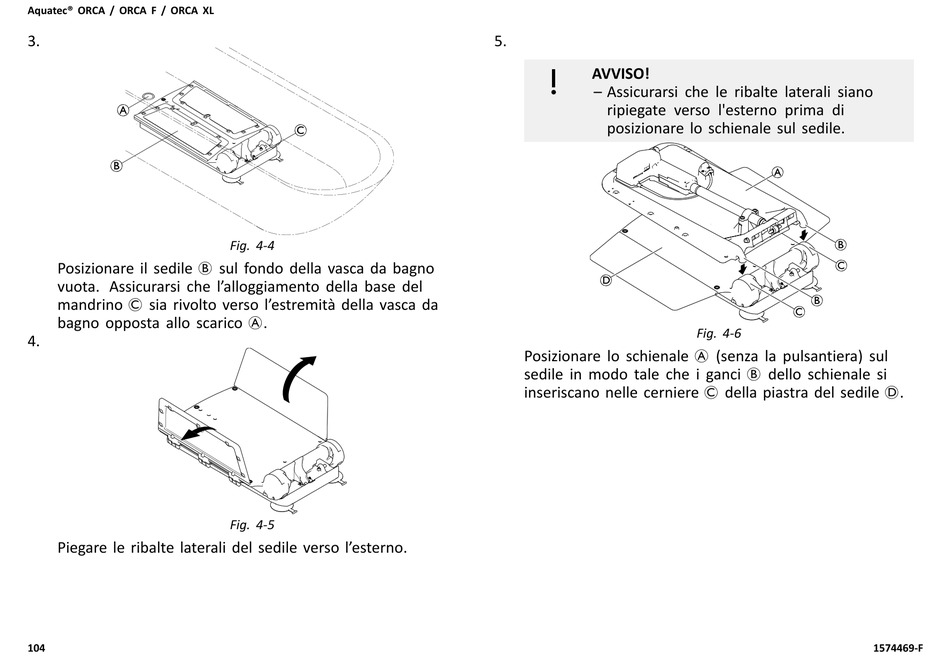 Aquatec® ORCA / ORCA F / ORCA XL

3.

Ⓐ

Ⓑ

Ⓒ

Fig. 4-4

Posizionare il sedile Ⓑ sul fondo della vasca da bagno vuota. Assicurarsi che l'alloggiamento della base del mandrino Ⓒ sia rivolto verso l'estremità della vasca da bagno opposta allo scarico Ⓐ.

4.

Fig. 4-5

Piegare le ribalte laterali del sedile verso l'esterno.

5.

!

AVVISO!

– Assicurarsi che le ribalte laterali siano ripiegate verso l'esterno prima di posizionare lo schienale sul sedile.

Ⓐ

Ⓑ

Ⓒ

Ⓓ

Ⓒ

Ⓑ

Fig. 4-6

Posizionare lo schienale Ⓐ (senza la pulsantiera) sul sedile in modo tale che i ganci Ⓑ dello schienale si inseriscano nelle cerniere Ⓒ della piastra del sedile Ⓓ.

104

1574469-F